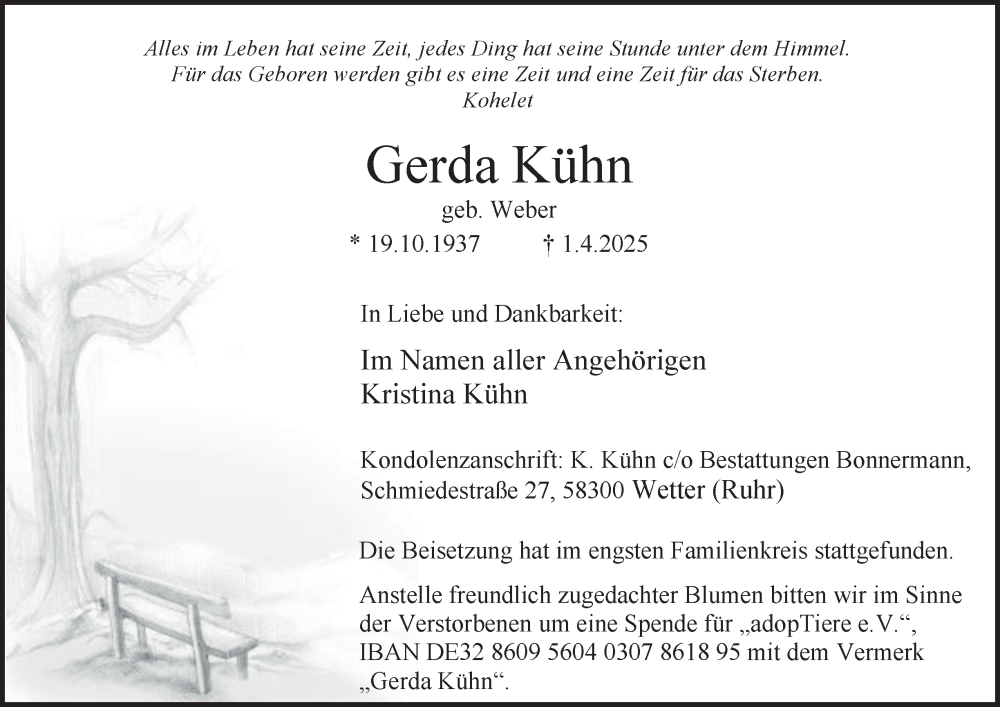 Alles im Leben hat seine Zeit, jedes Ding hat seine Stunde unter dem Himmel.
Für das Geboren werden gibt es eine Zeit und eine Zeit für das Sterben.
Kohelet

Gerda Kühn

geb. Weber

* 19.10.1937 † 1.4.2025

In Liebe und Dankbarkeit:

Im Namen aller Angehörigen
Kristina Kühn

Kondolenzanschrift: K. Kühn c/o Bestattungen Bonnermann, Schmiedestraße 27, 58300 Wetter (Ruhr)

Die Beisetzung hat im engsten Familienkreis stattgefunden.

Anstelle freundlich zugedachter Blumen bitten wir im Sinne der Verstorbenen um eine Spende für „adopTiere e.V.“, IBAN DE32 8609 5604 0307 8618 95 mit dem Vermerk „Gerda Kühn“.